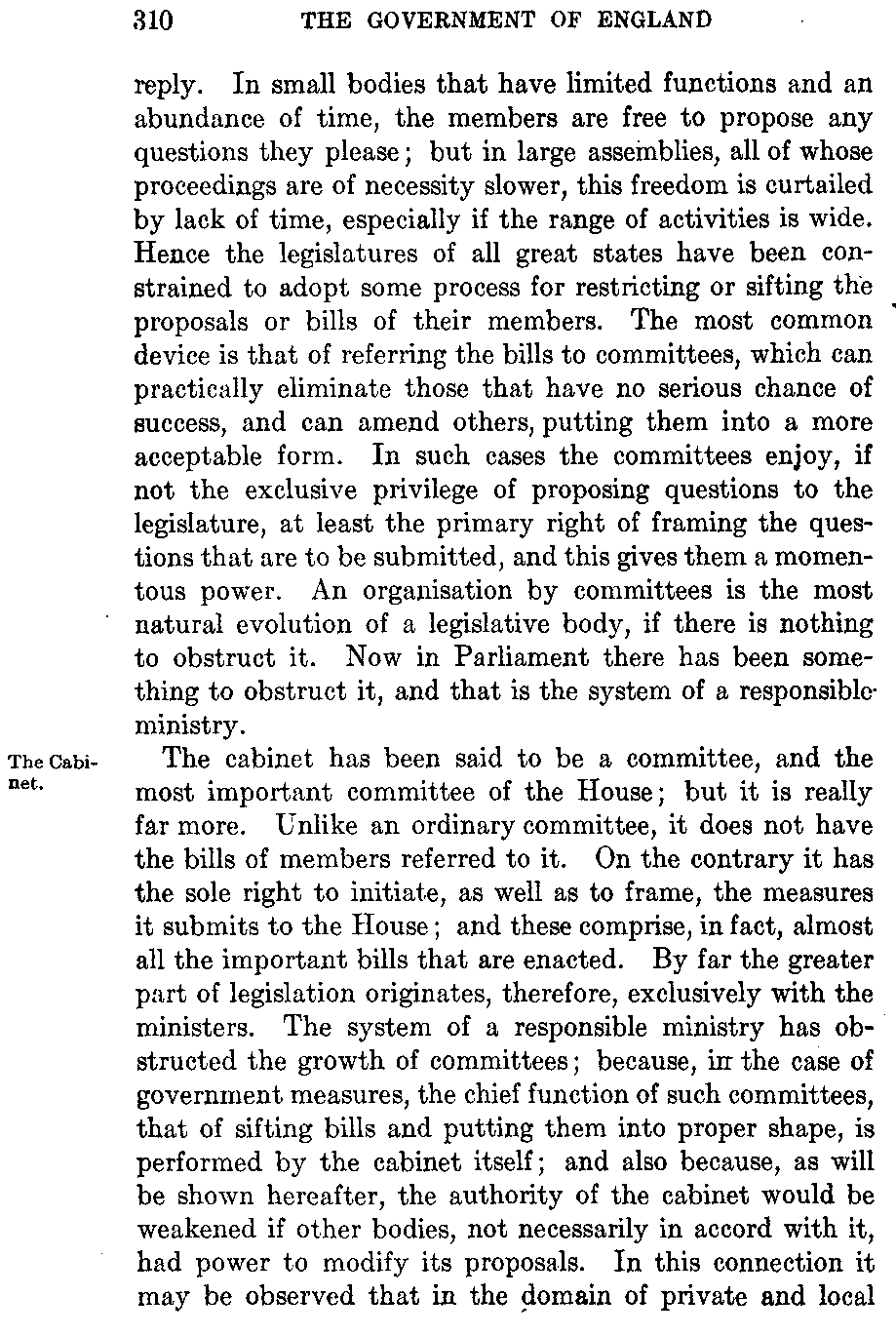 310 THE GOVERNMENT OF ENGLAND

reply. In small bodies that have limited functions and an abundance of time, the members are free to propose any questions they please; but in large assemblies, all of whose proceedings are of necessity slower, this freedom is curtailed by lack of time, especially if the range of activities is wide. Hence the legislatures of all great states have been constrained to adopt some process for restricting or sifting the proposals or bills of their members. The most common device is that of referring the bills to committees, which can practically eliminate those that have no serious chance of success, and can amend others, putting them into a more acceptable form. In such cases the committees enjoy, if not the exclusive privilege of proposing questions to the legislature, at least the primary right of framing the questions that are to be submitted, and this gives them a momentous power. An organisation by committees is the most natural evolution of a legislative body, if there is nothing to obstruct it. Now in Parliament there has been something to obstruct it, and that is the system of a responsible ministry.

The Cabinet.

The cabinet has been said to be a committee, and the most important committee of the House; but it is really far more. Unlike an ordinary committee, it does not have the bills of members referred to it. On the contrary it has the sole right to initiate, as well as to frame, the measures it submits to the House; and these comprise, in fact, almost all the important bills that are enacted. By far the greater part of legislation originates, therefore, exclusively with the ministers. The system of a responsible ministry has obstructed the growth of committees; because, in the case of government measures, the chief function of such committees, that of sifting bills and putting them into proper shape, is performed by the cabinet itself; and also because, as will be shown hereafter, the authority of the cabinet would be weakened if other bodies, not necessarily in accord with it, had power to modify its proposals. In this connection it may be observed that in the domain of private and local